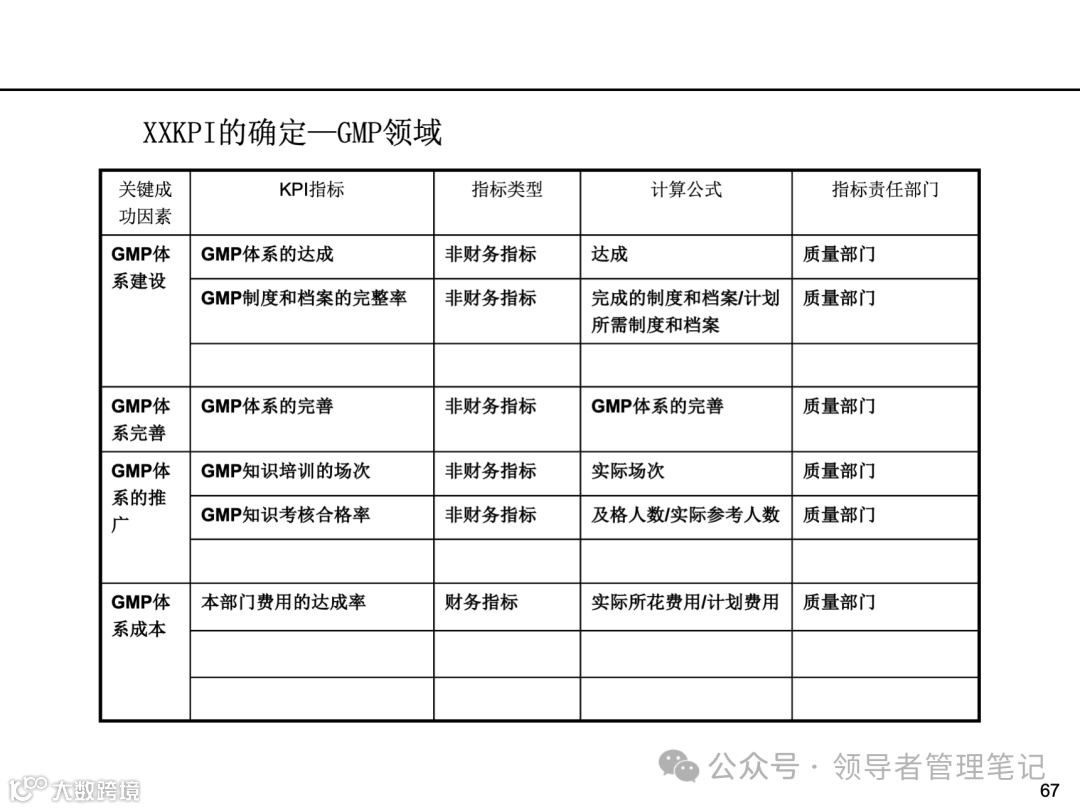 XXKPI的确定—GMP领域

| 关键成功因素 | KPI指标 | 指标类型 | 计算公式 | 指标责任部门 |
|---|---|---|---|---|
| GMP体系建设 | GMP体系的达成 | 非财务指标 | 达成 | 质量部门 |
| | GMP制度和档案的完整率 | 非财务指标 | 完成的制度和档案/计划所需制度和档案 | 质量部门 |
| | | | | |
| GMP体系完善 | GMP体系的完善 | 非财务指标 | GMP体系的完善 | 质量部门 |
| GMP体系的推广 | GMP知识培训的场次 | 非财务指标 | 实际场次 | 质量部门 |
| | GMP知识考核合格率 | 非财务指标 | 及格人数/实际参考人数 | 质量部门 |
| | | | | |
| GMP体系成本 | 本部门费用的达成率 | 财务指标 | 实际所花费用/计划费用 | 质量部门 |
| | | | | |
| | | | | |

公众号 · 领导者管理笔记

大数跨境

67